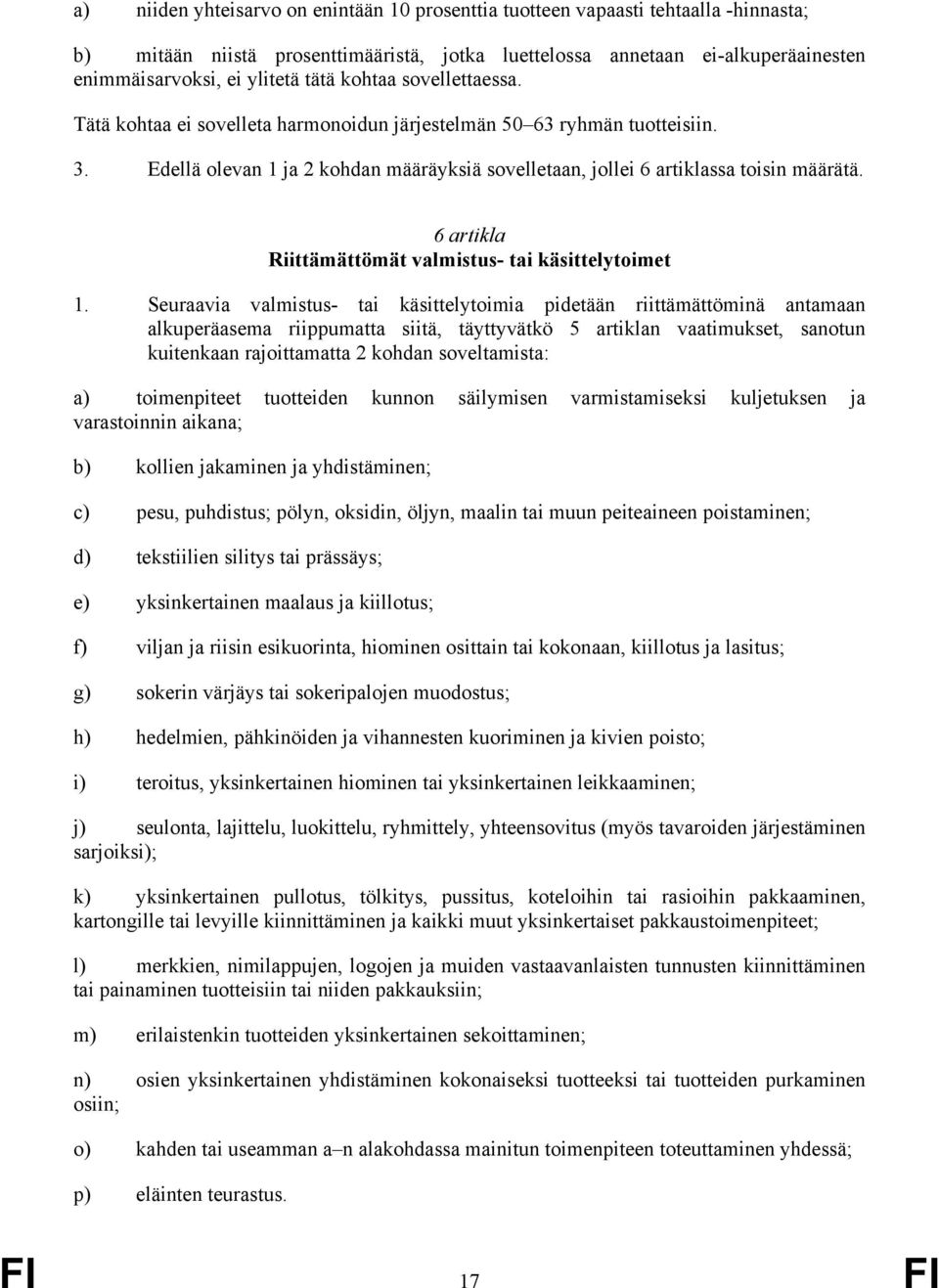 a) niiden yhteisarvo on enintään 10 prosenttia tuotteen vapaasti tehtaalla -hinnasta;

b) mitään niistä prosenttimääristä, jotka luettelossa annetaan ei-alkuperäainesten enimmäisarvoksi, ei ylitetä tätä kohtaa sovellettaessa.

Tätä kohtaa ei sovelleta harmonoidun järjestelmän 50–63 ryhmän tuotteisiin.

3. Edellä olevan 1 ja 2 kohdan määräyksiä sovelletaan, jollei 6 artiklassa toisin määrätä.

6 artikla
Riittämättömät valmistus- tai käsittelytoimet

1. Seuraavia valmistus- tai käsittelytoimia pidetään riittämättöminä antamaan alkuperäasema riippumatta siitä, täyttyvätkö 5 artiklan vaatimukset, sanotun kuitenkaan rajoittamatta 2 kohdan soveltamista:

a) toimenpiteet tuotteiden kunnon säilymisen varmistamiseksi kuljetuksen ja varastoinnin aikana;

b) kollien jakaminen ja yhdistäminen;

c) pesu, puhdistus; pölyn, oksidin, öljyn, maalin tai muun peiteaineen poistaminen;

d) tekstiilien silitys tai prässäys;

e) yksinkertainen maalaus ja kiillotus;

f) viljan ja riisin esikuorinta, hiominen osittain tai kokonaan, kiillotus ja lasitus;

g) sokerin värjäys tai sokeripalojen muodostus;

h) hedelmien, pähkinöiden ja vihannesten kuoriminen ja kivien poisto;

i) teroitus, yksinkertainen hiominen tai yksinkertainen leikkaaminen;

j) seulonta, lajittelu, luokittelu, ryhmittely, yhteensovitus (myös tavaroiden järjestäminen sarjoiksi);

k) yksinkertainen pullotus, tölkitys, pussitus, koteloihin tai rasioihin pakkaaminen, kartongille tai levyille kiinnittäminen ja kaikki muut yksinkertaiset pakkaustoimenpiteet;

l) merkkien, nimilappujen, logojen ja muiden vastaavanlaisten tunnusten kiinnittäminen tai painaminen tuotteisiin tai niiden pakkauksiin;

m) erilaistenkin tuotteiden yksinkertainen sekoittaminen;

n) osien yksinkertainen yhdistäminen kokonaiseksi tuotteeksi tai tuotteiden purkaminen osiin;

o) kahden tai useamman a–n alakohdassa mainitun toimenpiteen toteuttaminen yhdessä;

p) eläinten teurastus.

FI 17 FI